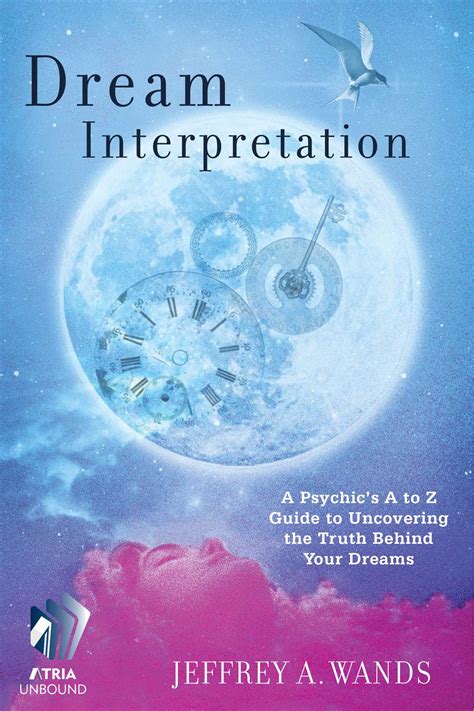 Dream Interpretation

A Psychic's A to Z Guide to Uncovering the Truth Behind Your Dreams

ATRIA UNBOUND

JEFFREY A. WANDS